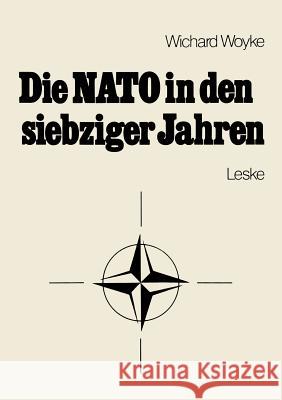 Wichard Woyke

Die NATO in den siebziger Jahren

Leske

Kraina Książek